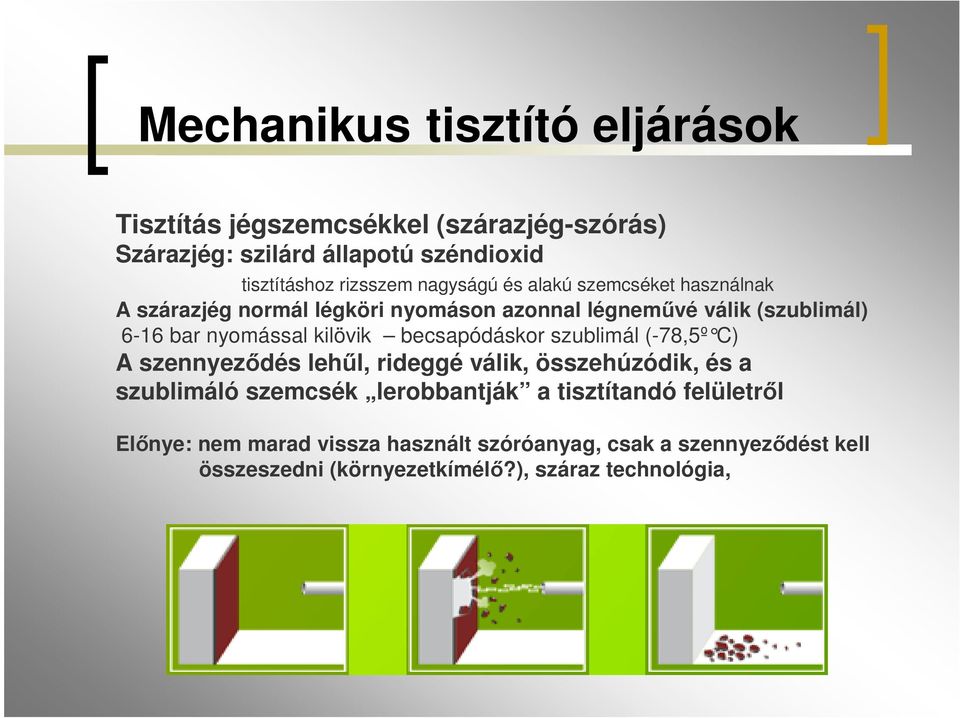 Mechanikus tisztító eljárások

Tisztítás jégszemcsékkel (szárazjég-szórás)
Szárazjég: szilárd állapotú széndioxid
tisztításhoz rizsszem nagyságú és alakú szemcséket használnak
A szárazjég normál légköri nyomáson azonnal légneművé válik (szublimál)
6-16 bar nyomással kilövik – becsapódáskor szublimál (-78,5º°C)
A szennyeződés lehűl, rideggé válik, összehúzódik, és a szublimáló szemcsék „lerobbantják” a tisztítandó felületről

Előnye: nem marad vissza használt szóróanyag, csak a szennyeződést kell összeszedni (környezetkímélő?), száraz technológia,